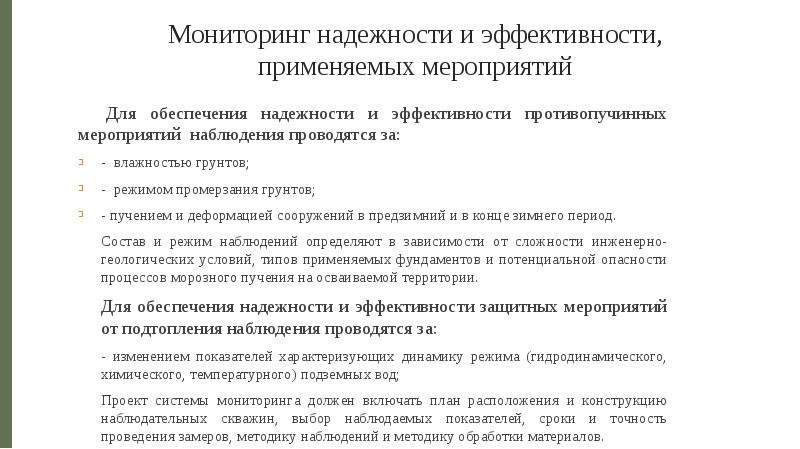 Мониторинг надежности и эффективности, применяемых мероприятий

Для обеспечения надежности и эффективности противопучинных мероприятий наблюдения проводятся за:

- влажностью грунтов;

- режимом промерзания грунтов;

- пучением и деформацией сооружений в предзимний и в конце зимнего период.

Состав и режим наблюдений определяют в зависимости от сложности инженерно-геологических условий, типов применяемых фундаментов и потенциальной опасности процессов морозного пучения на осваиваемой территории.

Для обеспечения надежности и эффективности защитных мероприятий от подтопления наблюдения проводятся за:

- изменением показателей характеризующих динамику режима (гидродинамического, химического, температурного) подземных вод;

Проект системы мониторинга должен включать план расположения и конструкцию наблюдательных скважин, выбор наблюдаемых показателей, сроки и точность проведения замеров, методику наблюдений и методику обработки материалов.